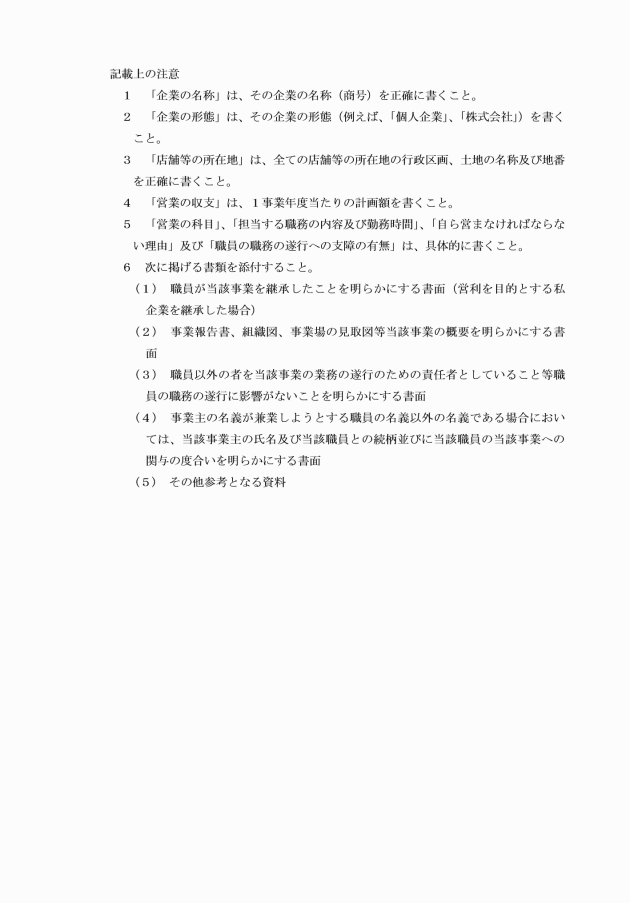 記載上の注意

1　「企業の名称」は、その企業の名称（商号）を正確に書くこと。

2　「企業の形態」は、その企業の形態（例えば、「個人企業」、「株式会社」）を書くこと。

3　「店舗等の所在地」は、全ての店舗等の所在地の行政区画、土地の名称及び地番を正確に書くこと。

4　「営業の収支」は、1事業年度当たりの計画額を書くこと。

5　「営業の科目」、「担当する職務の内容及び勤務時間」、「自ら営まなければならない理由」及び「職員の職務の遂行への支障の有無」は、具体的に書くこと。

6　次に掲げる書類を添付すること。

（1）　職員が当該事業を継承したことを明らかにする書面（営利を目的とする私企業を継承した場合）

（2）　事業報告書、組織図、事業場の見取図等当該事業の概要を明らかにする書面

（3）　職員以外の者を当該事業の業務の遂行のための責任者としていること等職員の職務の遂行に影響がないことを明らかにする書面

（4）　事業主の名義が兼業しようとする職員の名義以外の名義である場合においては、当該事業主の氏名及び当該職員との続柄並びに当該職員の当該事業への関与の度合いを明らかにする書面

（5）　その他参考となる資料